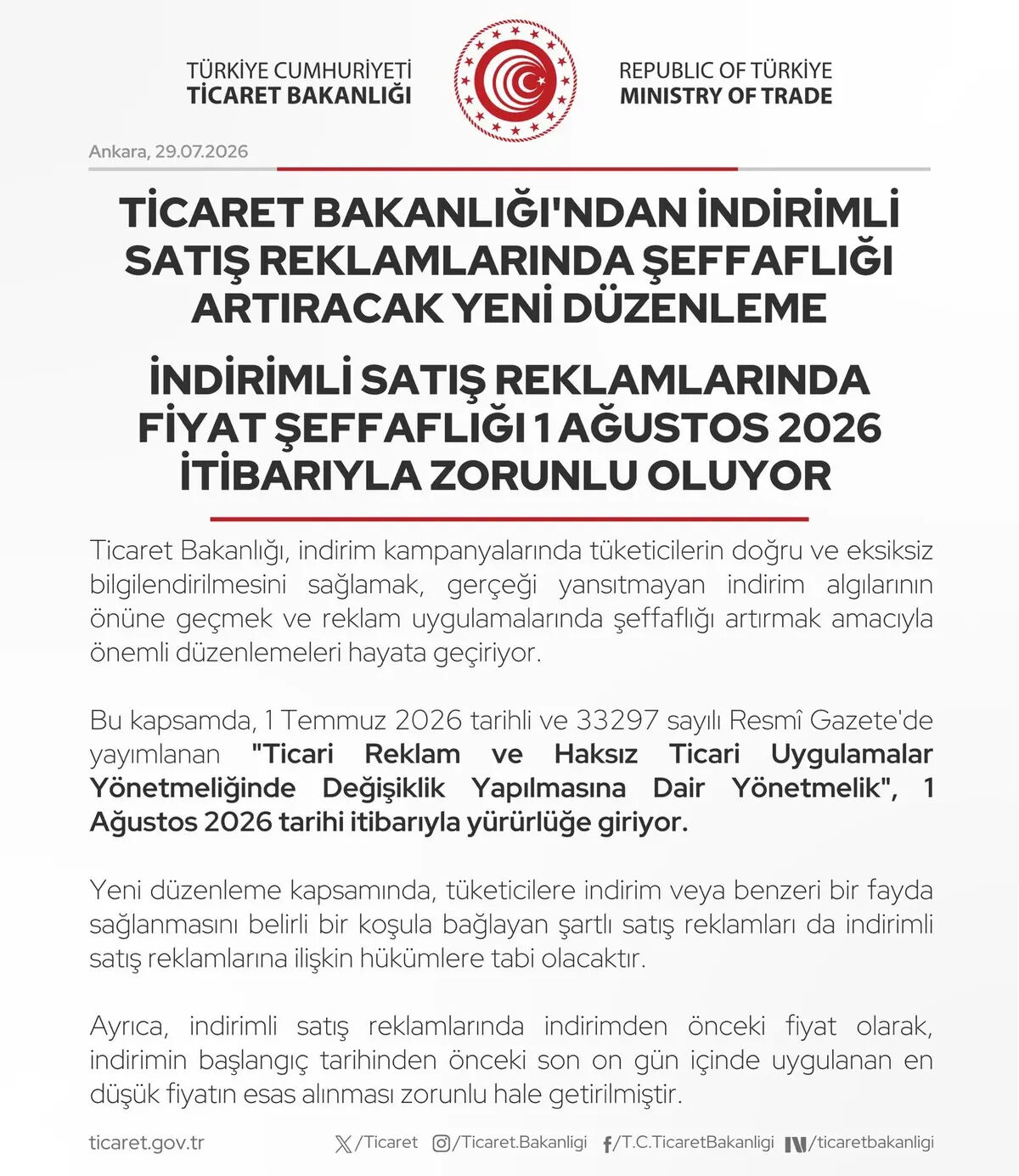 TÜRKİYE CUMHURİYETİ
TİCARET BAKANLIĞI

REPUBLIC OF TÜRKİYE
MINISTRY OF TRADE

Ankara, 29.07.2026

TİCARET BAKANLIĞI'NDAN İNDİRİMLİ SATIŞ REKLAMLARINDA ŞEFFAFLIĞI ARTIRACAK YENİ DÜZENLEME

İNDİRİMLİ SATIŞ REKLAMLARINDA FİYAT ŞEFFAFLIĞI 1 AĞUSTOS 2026 İTİBARIYLA ZORUNLU OLUYOR

Ticaret Bakanlığı, indirim kampanyalarında tüketicilerin doğru ve eksiksiz bilgilendirilmesini sağlamak, gerçeği yansıtmayan indirim algılarının önüne geçmek ve reklam uygulamalarında şeffaflığı artırmak amacıyla önemli düzenlemeleri hayata geçiriyor.

Bu kapsamda, 1 Temmuz 2026 tarihli ve 33297 sayılı Resmî Gazete'de yayımlanan "Ticari Reklam ve Haksız Ticari Uygulamalar Yönetmeliğinde Değişiklik Yapılmasına Dair Yönetmelik", 1 Ağustos 2026 tarihi itibarıyla yürürlüğe giriyor.

Yeni düzenleme kapsamında, tüketicilere indirim veya benzeri bir fayda sağlanmasını belirli bir koşula bağlayan şartlı satış reklamları da indirimli satış reklamlarına ilişkin hükümlere tabi olacaktır.

Ayrıca, indirimli satış reklamlarında indirimden önceki fiyat olarak, indirimin başlangıç tarihinden önceki son on gün içinde uygulanan en düşük fiyatın esas alınması zorunlu hale getirilmiştir.

ticaret.gov.tr /Ticaret /Ticaret.Bakanligi /T.C.TicaretBakanligi /ticaretbakanligi